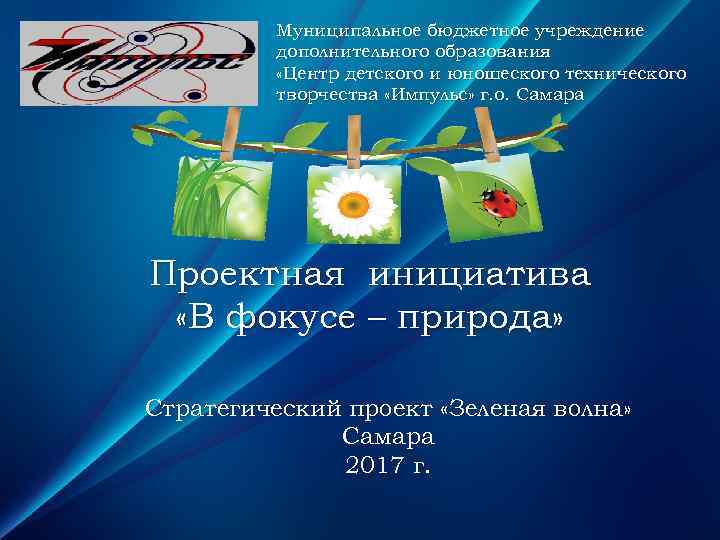 Импульс

Муниципальное бюджетное учреждение дополнительного образования «Центр детского и юношеского технического творчества «Импульс» г.о. Самара

Проектная инициатива «В фокусе – природа»

Стратегический проект «Зеленая волна»
Самара
2017 г.